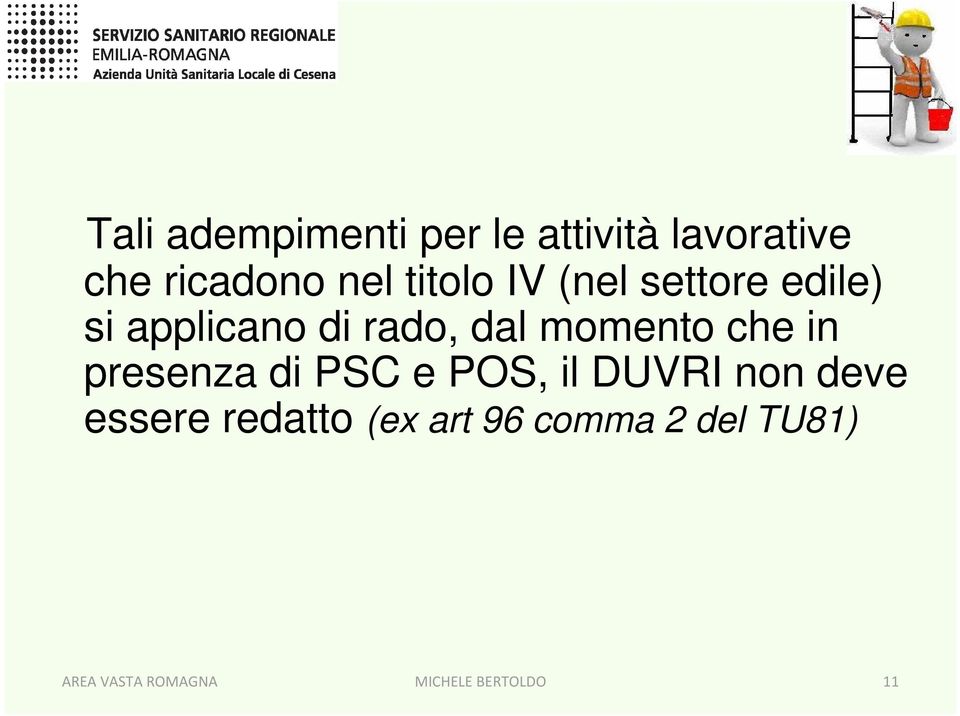 SERVIZIO SANITARIO REGIONALE
EMILIA-ROMAGNA
Azienda Unità Sanitaria Locale di Cesena

Tali adempimenti per le attività lavorative che ricadono nel titolo IV (nel settore edile) si applicano di rado, dal momento che in presenza di PSC e POS, il DUVRI non deve essere redatto (ex art 96 comma 2 del TU81)

AREA VASTA ROMAGNA
MICHELE BERTOLDO
11